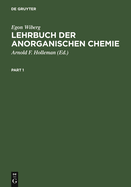 DE GRUYTER

Egon Wiberg

LEHRBUCH DER ANORGANISCHEN CHEMIE

Arnold F. Holleman (Ed.)

PART 1

DE G